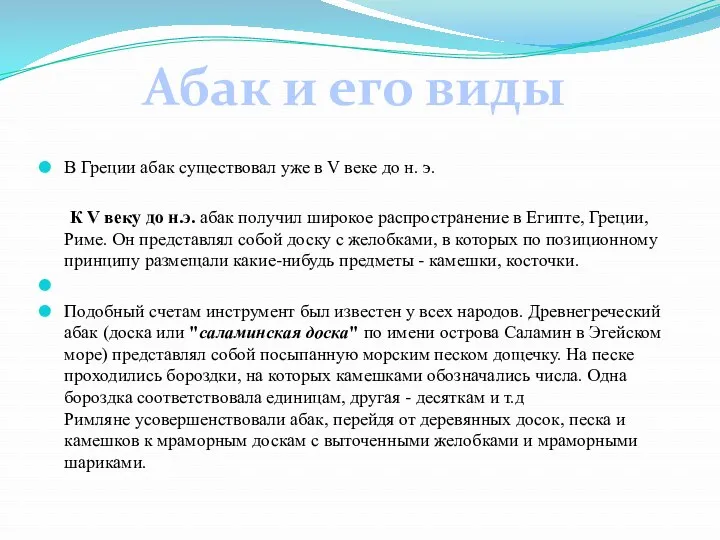 Абак и его виды

В Греции абак существовал уже в V веке до н. э.

К V веку до н.э. абак получил широкое распространение в Египте, Греции, Риме. Он представлял собой доску с желобками, в которых по позиционному принципу размещали какие-нибудь предметы - камешки, косточки.

Подобный счетам инструмент был известен у всех народов. Древнегреческий абак (доска или "саламинская доска" по имени острова Саламин в Эгейском море) представлял собой посыпанную морским песком дощечку. На песке проходились бороздки, на которых камешками обозначались числа. Одна бороздка соответствовала единицам, другая - десяткам и т.д
Римляне усовершенствовали абак, перейдя от деревянных досок, песка и камешков к мраморным доскам с выточенными желобками и мраморными шариками.